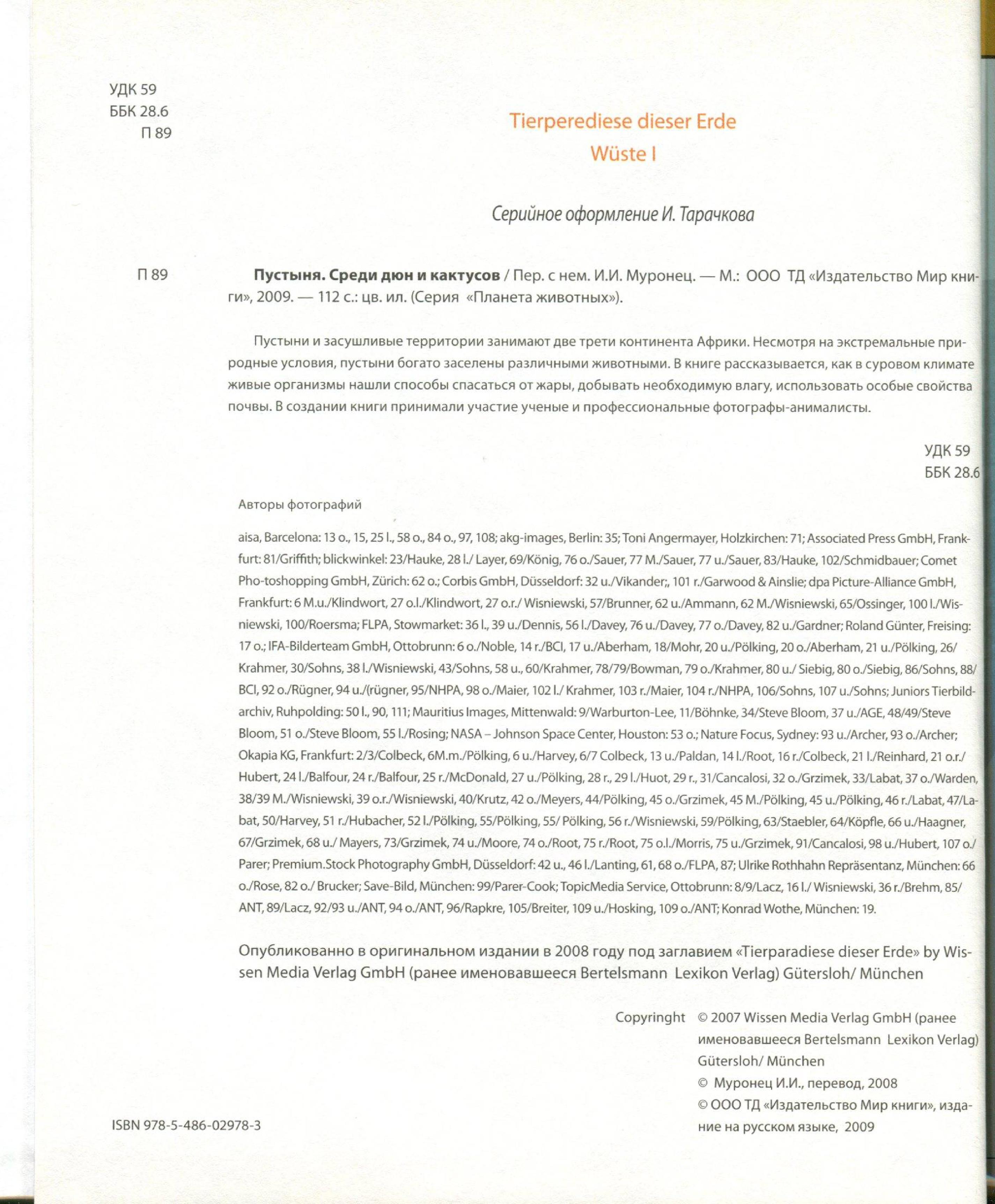 УДК 59
ББК 28.6
П 89

Tierperediese dieser Erde
Wüste I

Серийное оформление И. Тарачкова

П 89

**Пустыня. Среди дюн и кактусов** / Пер. с нем. И.И. Муронец. — М.: ООО ТД «Издательство Мир книги», 2009. — 112 с.: цв. ил. (Серия «Планета животных»).

Пустыни и засушливые территории занимают две трети континента Африки. Несмотря на экстремальные природные условия, пустыни богато заселены различными животными. В книге рассказывается, как в суровом климате живые организмы нашли способы спасаться от жары, добывать необходимую влагу, использовать особые свойства почвы. В создании книги принимали участие ученые и профессиональные фотографы-анималисты.

УДК 59
ББК 28.6

Авторы фотографий

aisa, Barcelona: 13 o., 15, 25 l., 58 o., 84 o., 97, 108; akg-images, Berlin: 35; Toni Angermayer, Holzkirchen: 71; Associated Press GmbH, Frankfurt: 81/Griffith; blickwinkel: 23/Hauke, 28 l./ Layer, 69/König, 76 o./Sauer, 77 M./Sauer, 77 u./Sauer, 83/Hauke, 102/Schmidbauer; Comet Pho-toshopping GmbH, Zürich: 62 o.; Corbis GmbH, Düsseldorf: 32 u./Vikander;, 101 r./Garwood & Ainslie; dpa Picture-Alliance GmbH, Frankfurt: 6 M.u./Klindwort, 27 o.l./Klindwort, 27 o.r./ Wisniewski, 57/Brunner, 62 u./Ammann, 62 M./Wisniewski, 65/Ossinger, 100 l./Wisniewski, 100/Roersma; FLPA, Stowmarket: 36 l., 39 u./Dennis, 56 l./Davey, 76 u./Davey, 77 o./Davey, 82 u./Gardner; Roland Günter, Freising: 17 o.; IFA-Bilderteam GmbH, Ottobrunn: 6 o./Noble, 14 r./BCI, 17 u./Aberham, 18/Mohr, 20 u./Pölking, 20 o./Aberham, 21 u./Pölking, 26/ Krahmer, 30/Sohns, 38 l./Wisniewski, 43/Sohns, 58 u., 60/Krahmer, 78/79/Bowman, 79 o./Krahmer, 80 u./ Siebig, 80 o./Siebig, 86/Sohns, 88/ BCI, 92 o./Rügner, 94 u./(rügner, 95/NHPA, 98 o./Maier, 102 l./ Krahmer, 103 r./Maier, 104 r./NHPA, 106/Sohns, 107 u./Sohns; Juniors Tierbildarchiv, Ruhpolding: 50 l., 90, 111; Mauritius Images, Mittenwald: 9/Warburton-Lee, 11/Böhnke, 34/Steve Bloom, 37 u./AGE, 48/49/Steve Bloom, 51 o./Steve Bloom, 55 l./Rosing; NASA – Johnson Space Center, Houston: 53 o.; Nature Focus, Sydney: 93 u./Archer, 93 o./Archer; Okapia KG, Frankfurt: 2/3/Colbeck, 6M.m./Pölking, 6 u./Harvey, 6/7 Colbeck, 13 u./Paldan, 14 l./Root, 16 r./Colbeck, 21 l./Reinhard, 21 o.r./ Hubert, 24 l./Balfour, 24 r./Balfour, 25 r./McDonald, 27 u./Pölking, 28 r., 29 l./Huot, 29 r., 31/Cancalosi, 32 o./Grzimek, 33/Labat, 37 o./Warden, 38/39 M./Wisniewski, 39 o.r./Wisniewski, 40/Krutz, 42 o./Meyers, 44/Pölking, 45 o./Grzimek, 45 M./Pölking, 45 u./Pölking, 46 r./Labat, 47/Labat, 50/Harvey, 51 r./Hubacher, 52 l./Pölking, 55/Pölking, 55/ Pölking, 56 r./Wisniewski, 59/Pölking, 63/Staebler, 64/Köpfle, 66 u./Haagner, 67/Grzimek, 68 u./ Mayers, 73/Grzimek, 74 u./Moore, 74 o./Root, 75 r./Root, 75 o.l./Morris, 75 u./Grzimek, 91/Cancalosi, 98 u./Hubert, 107 o./ Parer; Premium.Stock Photography GmbH, Düsseldorf: 42 u., 46 l./Lanting, 61, 68 o./FLPA, 87; Ulrike Rothhahn Repräsentanz, München: 66 o./Rose, 82 o./ Brucker; Save-Bild, München: 99/Parer-Cook; TopicMedia Service, Ottobrunn: 8/9/Lacz, 16 l./ Wisniewski, 36 r./Brehm, 85/ ANT, 89/Lacz, 92/93 u./ANT, 94 o./ANT, 96/Rapkre, 105/Breiter, 109 u./Hosking, 109 o./ANT; Konrad Wothe, München: 19.

Опубликованно в оригинальном издании в 2008 году под заглавием «Tierparadiese dieser Erde» by Wissen Media Verlag GmbH (ранее именовавшееся Bertelsmann Lexikon Verlag) Gütersloh/ München

Copyringht © 2007 Wissen Media Verlag GmbH (ранее именовавшееся Bertelsmann Lexikon Verlag) Gütersloh/ München
© Муронец И.И., перевод, 2008
© ООО ТД «Издательство Мир книги», издание на русском языке, 2009

ISBN 978-5-486-02978-3